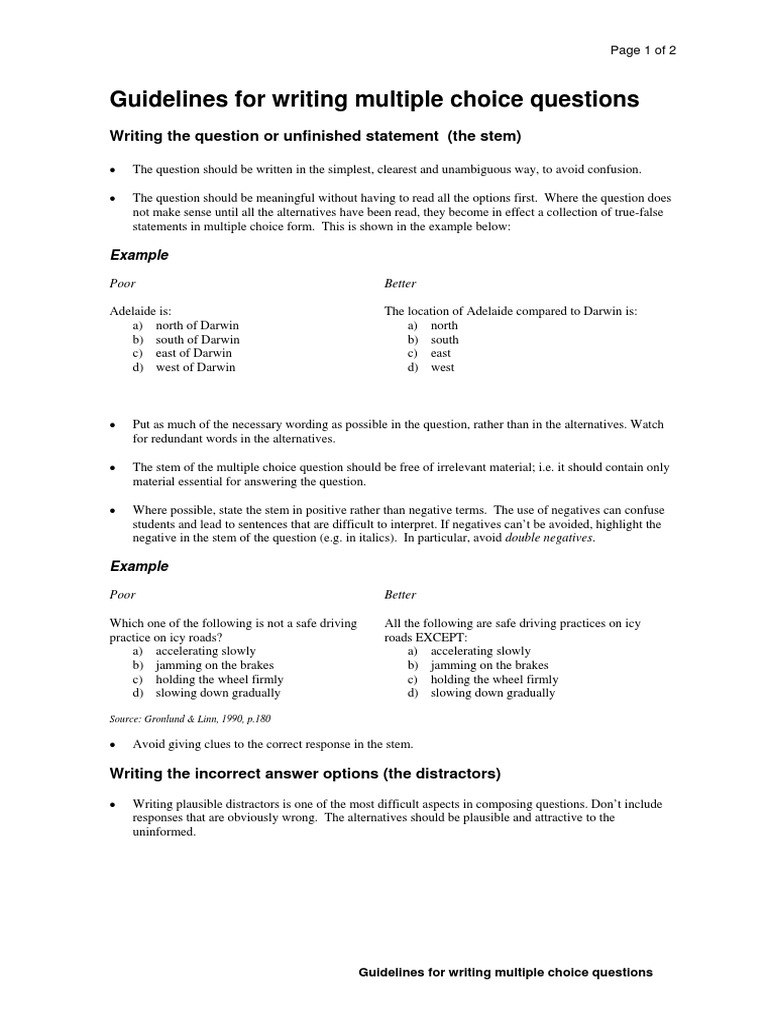 Page 1 of 2

Guidelines for writing multiple choice questions

Writing the question or unfinished statement (the stem)

• The question should be written in the simplest, clearest and unambiguous way, to avoid confusion.

• The question should be meaningful without having to read all the options first. Where the question does not make sense until all the alternatives have been read, they become in effect a collection of true-false statements in multiple choice form. This is shown in the example below:

Example

Poor

Adelaide is:
a) north of Darwin
b) south of Darwin
c) east of Darwin
d) west of Darwin

Better

The location of Adelaide compared to Darwin is:
a) north
b) south
c) east
d) west

• Put as much of the necessary wording as possible in the question, rather than in the alternatives. Watch for redundant words in the alternatives.

• The stem of the multiple choice question should be free of irrelevant material; i.e. it should contain only material essential for answering the question.

• Where possible, state the stem in positive rather than negative terms. The use of negatives can confuse students and lead to sentences that are difficult to interpret. If negatives can't be avoided, highlight the negative in the stem of the question (e.g. in italics). In particular, avoid double negatives.

Example

Poor

Which one of the following is not a safe driving practice on icy roads?
a) accelerating slowly
b) jamming on the brakes
c) holding the wheel firmly
d) slowing down gradually

Better

All the following are safe driving practices on icy roads EXCEPT:
a) accelerating slowly
b) jamming on the brakes
c) holding the wheel firmly
d) slowing down gradually

Source: Gronlund & Linn, 1990, p.180

• Avoid giving clues to the correct response in the stem.

Writing the incorrect answer options (the distractors)

• Writing plausible distractors is one of the most difficult aspects in composing questions. Don't include responses that are obviously wrong. The alternatives should be plausible and attractive to the uninformed.

Guidelines for writing multiple choice questions